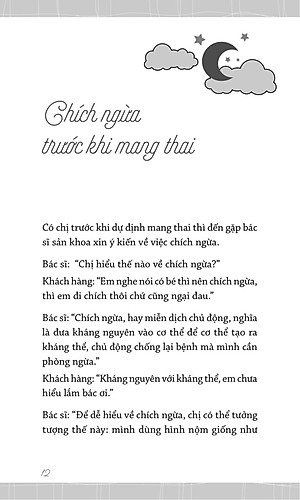 Chích ngừa trước khi mang thai

Có chị trước khi dự định mang thai thì đến gặp bác sĩ sản khoa xin ý kiến về việc chích ngừa.

Bác sĩ: "Chị hiểu thế nào về chích ngừa?"

Khách hàng: "Em nghe nói có bé thì nên chích ngừa, thì em đi chích thôi chứ cũng ngại đau."

Bác sĩ: "Chích ngừa, hay miễn dịch chủ động, nghĩa là đưa kháng nguyên vào cơ thể để cơ thể tạo ra kháng thể, chủ động chống lại bệnh mà mình cần phòng ngừa."

Khách hàng: "Kháng nguyên với kháng thể, em chưa hiểu lắm bác ơi."

Bác sĩ: "Để dễ hiểu về chích ngừa, chị có thể tưởng tượng thế này: mình dùng hình nộm giống như

12